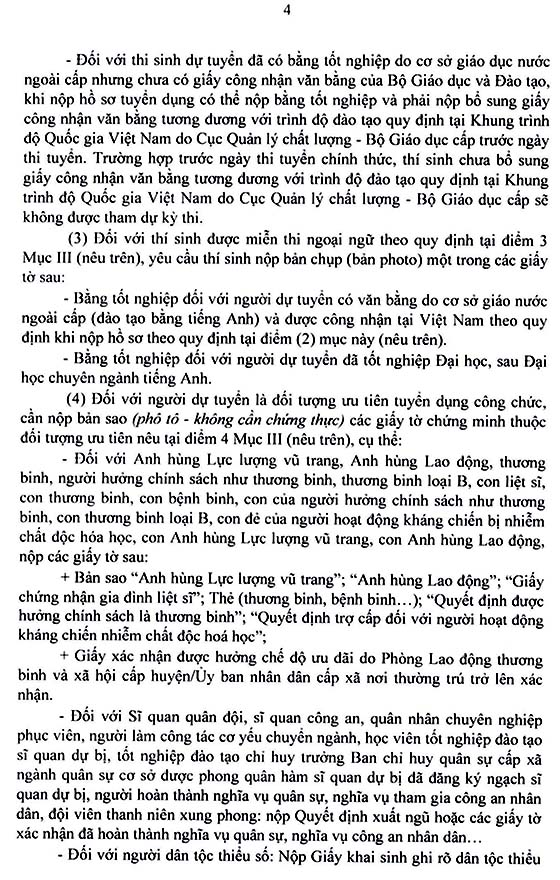 4

- Đối với thí sinh dự tuyển đã có bằng tốt nghiệp do cơ sở giáo dục nước ngoài cấp nhưng chưa có giấy công nhận văn bằng của Bộ Giáo dục và Đào tạo, khi nộp hồ sơ tuyển dụng có thể nộp bằng tốt nghiệp và phải nộp bổ sung giấy công nhận văn bằng tương đương với trình độ đào tạo quy định tại Khung trình độ Quốc gia Việt Nam do Cục Quản lý chất lượng - Bộ Giáo dục cấp trước ngày thi tuyển. Trường hợp trước ngày thi tuyển chính thức, thí sinh chưa bổ sung giấy công nhận văn bằng tương đương với trình độ đào tạo quy định tại Khung trình độ Quốc gia Việt Nam do Cục Quản lý chất lượng - Bộ Giáo dục cấp sẽ không được tham dự kỳ thi.

(3) Đối với thí sinh được miễn thi ngoại ngữ theo quy định tại điểm 3 Mục III (nêu trên), yêu cầu thí sinh nộp bản chụp (bản photo) một trong các giấy tờ sau:

- Bằng tốt nghiệp đối với người dự tuyển có văn bằng do cơ sở giáo nước ngoài cấp (đào tạo bằng tiếng Anh) và được công nhận tại Việt Nam theo quy định khi nộp hồ sơ theo quy định tại điểm (2) mục này (nêu trên).

- Bằng tốt nghiệp đối với người dự tuyển đã tốt nghiệp Đại học, sau Đại học chuyên ngành tiếng Anh.

(4) Đối với người dự tuyển là đối tượng ưu tiên tuyển dụng công chức, cần nộp bản sao (phô tô - không cần chứng thực) các giấy tờ chứng minh thuộc đối tượng ưu tiên nêu tại điểm 4 Mục III (nêu trên), cụ thể:

- Đối với Anh hùng Lực lượng vũ trang, Anh hùng Lao động, thương binh, người hưởng chính sách như thương binh, thương binh loại B, con liệt sĩ, con thương binh, con bệnh binh, con của người hưởng chính sách như thương binh, con thương binh loại B, con đẻ của người hoạt động kháng chiến bị nhiễm chất độc hóa học, con Anh hùng Lực lượng vũ trang, con Anh hùng Lao động, nộp các giấy tờ sau:

+ Bản sao "Anh hùng Lực lượng vũ trang"; "Anh hùng Lao động"; "Giấy chứng nhận gia đình liệt sĩ"; Thẻ (thương binh, bệnh binh...); "Quyết định được hưởng chính sách là thương binh"; "Quyết định trợ cấp đối với người hoạt động kháng chiến nhiễm chất độc hoá học";

+ Giấy xác nhận được hưởng chế độ ưu đãi do Phòng Lao động thương binh và xã hội cấp huyện/Ủy ban nhân dân cấp xã nơi thường trú trở lên xác nhận.

- Đối với Sĩ quan quân đội, sĩ quan công an, quân nhân chuyên nghiệp phục viên, người làm công tác cơ yếu chuyển ngành, học viên tốt nghiệp đào tạo sĩ quan dự bị, tốt nghiệp đào tạo chỉ huy trưởng Ban chỉ huy quân sự cấp xã ngành quân sự cơ sở được phong quân hàm sĩ quan dự bị đã đăng ký ngạch sĩ quan dự bị, người hoàn thành nghĩa vụ quân sự, nghĩa vụ tham gia công an nhân dân, đội viên thanh niên xung phong: nộp Quyết định xuất ngũ hoặc các giấy tờ xác nhận đã hoàn thành nghĩa vụ quân sự, nghĩa vụ công an nhân dân...

- Đối với người dân tộc thiểu số: Nộp Giấy khai sinh ghi rõ dân tộc thiểu